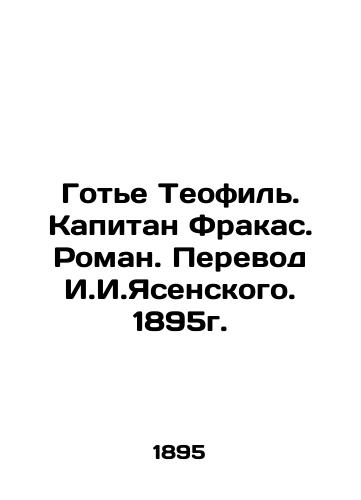 Готье Теофиль. Капитан Фракас. Роман. Перевод И.И.Ясенского. 1895г.

1895